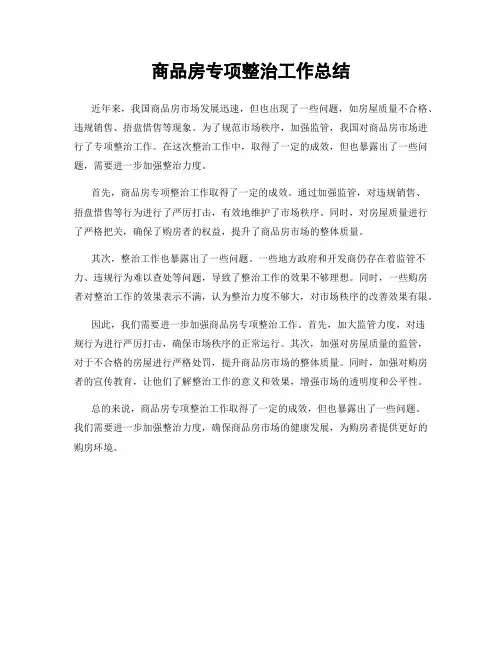 商品房专项整治工作总结

近年来，我国商品房市场发展迅速，但也出现了一些问题，如房屋质量不合格、违规销售、捂盘惜售等现象。为了规范市场秩序，加强监管，我国对商品房市场进行了专项整治工作。在这次整治工作中，取得了一定的成效，但也暴露出了一些问题，需要进一步加强整治力度。

首先，商品房专项整治工作取得了一定的成效。通过加强监管，对违规销售、捂盘惜售等行为进行了严厉打击，有效地维护了市场秩序。同时，对房屋质量进行了严格把关，确保了购房者的权益，提升了商品房市场的整体质量。

其次，整治工作也暴露出了一些问题。一些地方政府和开发商仍存在着监管不力、违规行为难以查处等问题，导致了整治工作的效果不够理想。同时，一些购房者对整治工作的效果表示不满，认为整治力度不够大，对市场秩序的改善效果有限。

因此，我们需要进一步加强商品房专项整治工作。首先，加大监管力度，对违规行为进行严厉打击，确保市场秩序的正常运行。其次，加强对房屋质量的监管，对于不合格的房屋进行严格处罚，提升商品房市场的整体质量。同时，加强对购房者的宣传教育，让他们了解整治工作的意义和效果，增强市场的透明度和公平性。

总的来说，商品房专项整治工作取得了一定的成效，但也暴露出了一些问题。我们需要进一步加强整治力度，确保商品房市场的健康发展，为购房者提供更好的购房环境。